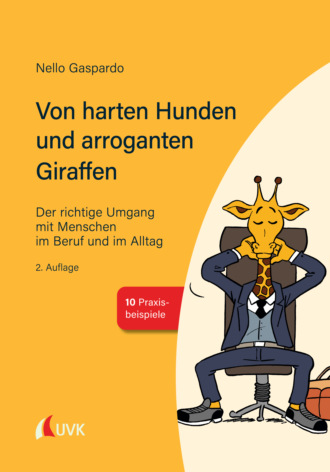 Nello Gaspardo

Von harten Hunden und arroganten Giraffen

Der richtige Umgang mit Menschen im Beruf und im Alltag

2. Auflage

10 Praxisbeispiele

UVK